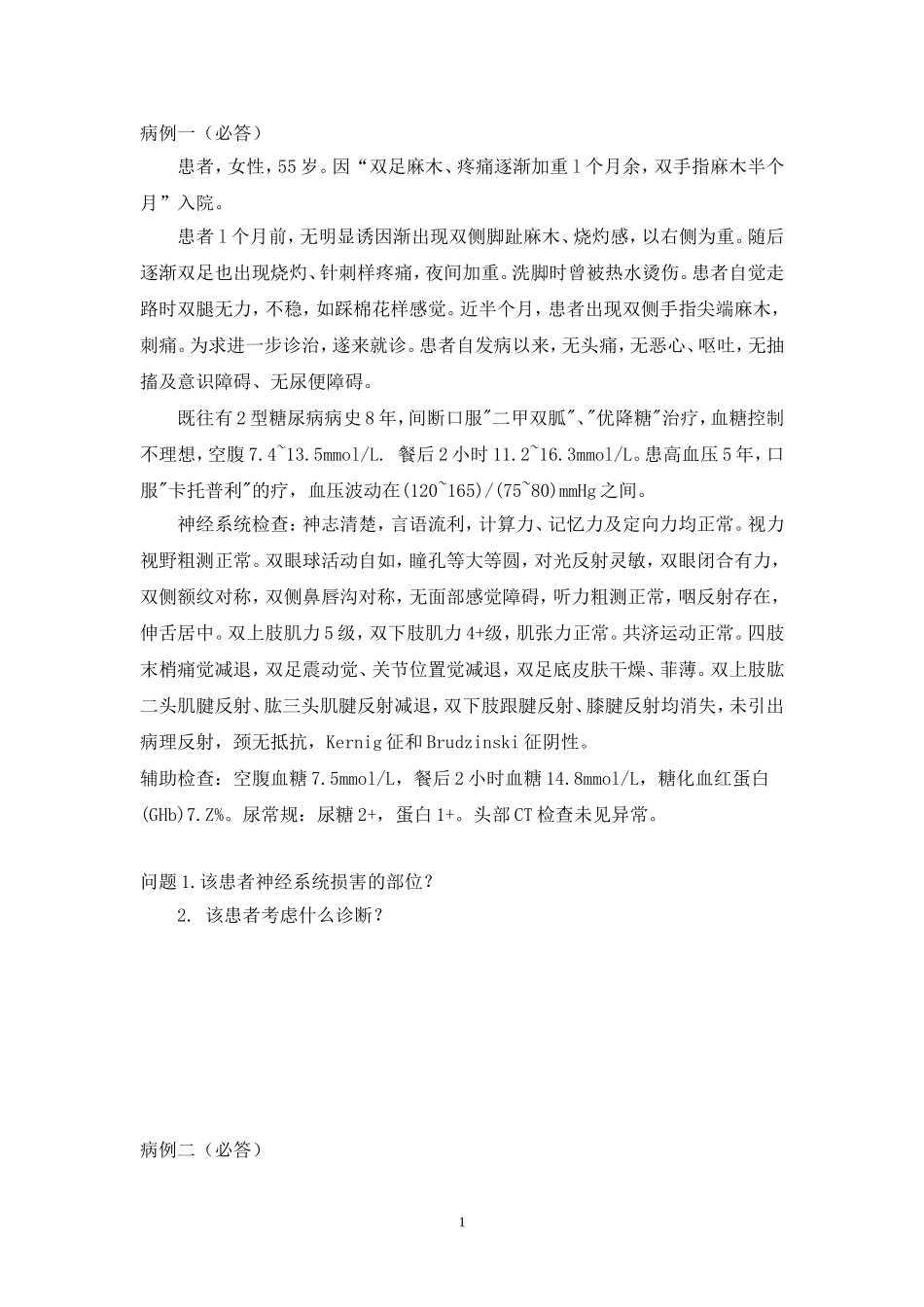 病例一（必答）

患者，女性，55岁。因“双足麻木、疼痛逐渐加重1个月余，双手指麻木半个月”入院。

患者1个月前，无明显诱因渐出现双侧脚趾麻木、烧灼感，以右侧为重。随后逐渐双足也出现烧灼、针刺样疼痛，夜间加重。洗脚时曾被热水烫伤。患者自觉走路时双腿无力，不稳，如踩棉花样感觉。近半个月，患者出现双侧手指尖端麻木，刺痛。为求进一步诊治，遂来就诊。患者自发病以来，无头痛，无恶心、呕吐，无抽搐及意识障碍、无尿便障碍。

既往有2型糖尿病病史8年，间断口服"二甲双胍"、"优降糖"治疗，血糖控制不理想，空腹7.4~13.5mmol/L. 餐后2小时11.2~16.3mmol/L。患高血压5年，口服"卡托普利"的疗，血压波动在(120~165)/(75~80)mmHg之间。

神经系统检查：神志清楚，言语流利，计算力、记忆力及定向力均正常。视力视野粗测正常。双眼球活动自如，瞳孔等大等圆，对光反射灵敏，双眼闭合有力，双侧额纹对称，双侧鼻唇沟对称，无面部感觉障碍，听力粗测正常，咽反射存在，伸舌居中。双上肢肌力5级，双下肢肌力4+级，肌张力正常。共济运动正常。四肢末梢痛觉减退，双足震动觉、关节位置觉减退，双足底皮肤干燥、菲薄。双上肢肱二头肌腱反射、肱三头肌腱反射减退，双下肢跟腱反射、膝腱反射均消失，未引出病理反射，颈无抵抗，Kernig征和Brudzinski征阴性。
辅助检查：空腹血糖7.5mmol/L，餐后2小时血糖14.8mmol/L，糖化血红蛋白(GHb)7.Z%。尿常规：尿糖2+，蛋白1+。头部CT检查未见异常。

问题1.该患者神经系统损害的部位？
2. 该患者考虑什么诊断？

病例二（必答）

1